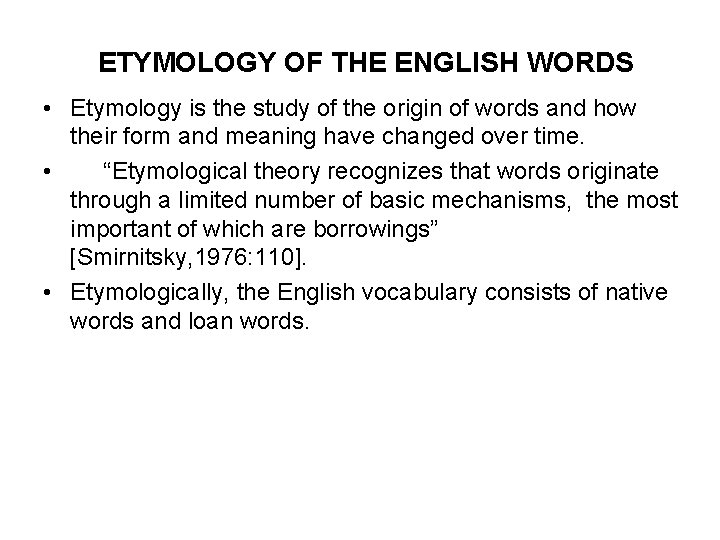 ETYMOLOGY OF THE ENGLISH WORDS

• Etymology is the study of the origin of words and how their form and meaning have changed over time.
• "Etymological theory recognizes that words originate through a limited number of basic mechanisms, the most important of which are borrowings" [Smirnitsky,1976:110].
• Etymologically, the English vocabulary consists of native words and loan words.